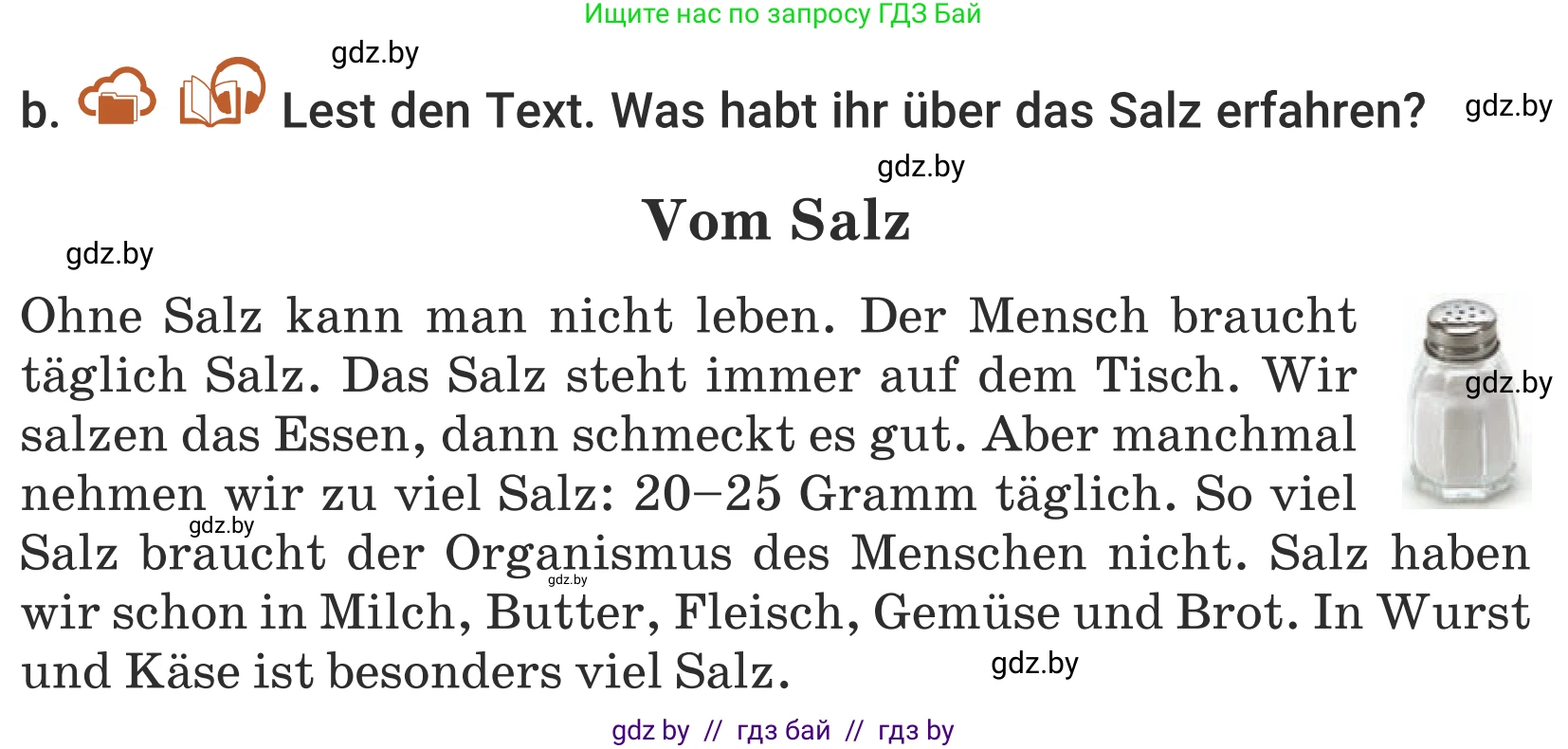 Ищите нас по запросу ГДЗ Бай

gdz.by

b. Lest den Text. Was habt ihr über das Salz erfahren? gdz.by

gdz.by

Vom Salz

gdz.by

Ohne Salz kann man nicht leben. Der Mensch braucht täglich Salz. Das Salz steht immer auf dem Tisch. Wir salzen das Essen, dann schmeckt es gut. Aber manchmal nehmen wir zu viel Salz: 20–25 Gramm täglich. So viel Salz braucht der Organismus des Menschen nicht. Salz haben wir schon in Milch, Butter, Fleisch, Gemüse und Brot. In Wurst und Käse ist besonders viel Salz.

gdz.by

gdz.by

gdz.by

gdz.by

gdz by // гдз бай // гдз by